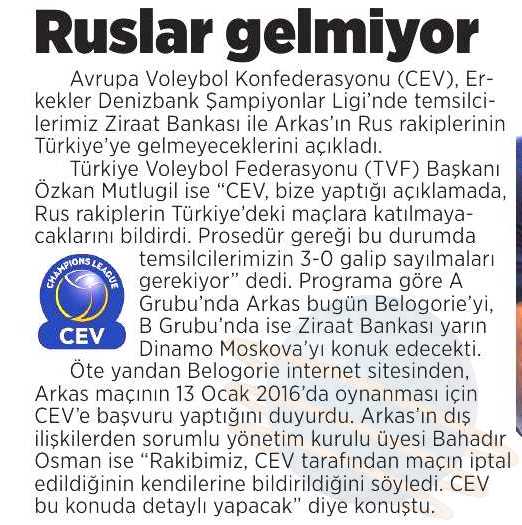 Ruslar gelmiyor

Avrupa Voleybol Konfederasyonu (CEV), Erkekler Denizbank Şampiyonlar Ligi'nde temsilcilerimiz Ziraat Bankası ile Arkas'ın Rus rakiplerinin Türkiye'ye gelmeyeceklerini açıkladı.

Türkiye Voleybol Federasyonu (TVF) Başkanı Özkan Mutlugil ise "CEV, bize yaptığı açıklamada, Rus rakiplerin Türkiye'deki maçlara katılmayacaklarını bildirdi. Prosedür gereği bu durumda temsilcilerimizin 3-0 galip sayılmaları gerekiyor" dedi. Programa göre A Grubu'nda Arkas bugün Belogorie'yi, B Grubu'nda ise Ziraat Bankası yarın Dinamo Moskova'yı konuk edecekti.

CHAMPIONS LEAGUE
CEV

Öte yandan Belogorie internet sitesinden, Arkas maçının 13 Ocak 2016'da oynanması için CEV'e başvuru yaptığını duyurdu. Arkas'ın dış ilişkilerden sorumlu yönetim kurulu üyesi Bahadır Osman ise "Rakibimiz, CEV tarafından maçın iptal edildiğinin kendilerine bildirildiğini söyledi. CEV bu konuda detaylı yapacak" diye konuştu.